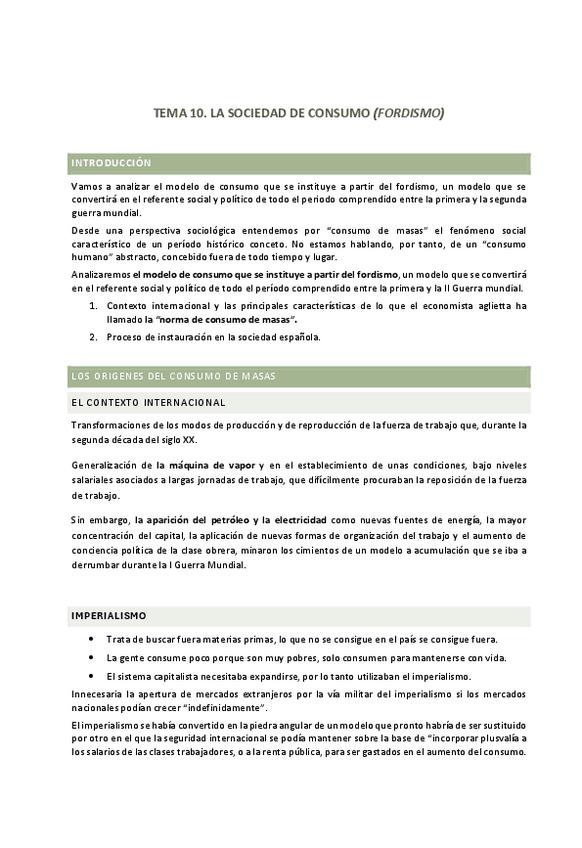 TEMA 10. LA SOCIEDAD DE CONSUMO (FORDISMO)

INTRODUCCIÓN

Vamos a analizar el modelo de consumo que se instituye a partir del fordismo, un modelo que se convertirá en el referente social y político de todo el periodo comprendido entre la primera y la segunda guerra mundial.

Desde una perspectiva sociológica entendemos por "consumo de masas" el fenómeno social característico de un período histórico conceto. No estamos hablando, por tanto, de un "consumo humano" abstracto, concebido fuera de todo tiempo y lugar.

Analizaremos el modelo de consumo que se instituye a partir del fordismo, un modelo que se convertirá en el referente social y político de todo el período comprendido entre la primera y la II Guerra mundial.

1. Contexto internacional y las principales características de lo que el economista aglietta ha llamado la "norma de consumo de masas".
2. Proceso de instauración en la sociedad española.

LOS ORIGENES DEL CONSUMO DE MASAS

EL CONTEXTO INTERNACIONAL

Transformaciones de los modos de producción y de reproducción de la fuerza de trabajo que, durante la segunda década del siglo XX.

Generalización de la máquina de vapor y en el establecimiento de unas condiciones, bajo niveles salariales asociados a largas jornadas de trabajo, que difícilmente procuraban la reposición de la fuerza de trabajo.

Sin embargo, la aparición del petróleo y la electricidad como nuevas fuentes de energía, la mayor concentración del capital, la aplicación de nuevas formas de organización del trabajo y el aumento de conciencia política de la clase obrera, minaron los cimientos de un modelo a acumulación que se iba a derrumbar durante la I Guerra Mundial.

IMPERIALISMO

• Trata de buscar fuera materias primas, lo que no se consigue en el país se consigue fuera.
• La gente consume poco porque son muy pobres, solo consumen para mantenerse con vida.
• El sistema capitalista necesitaba expandirse, por lo tanto utilizaban el imperialismo.

Innecesaria la apertura de mercados extranjeros por la vía militar del imperialismo si los mercados nacionales podían crecer "indefinidamente".

El imperialismo se había convertido en la piedra angular de un modelo que pronto habría de ser sustituido por otro en el que la seguridad internacional se podía mantener sobre la base de "incorporar plusvalía a los salarios de las clases trabajadores, o a la renta pública, para ser gastados en el aumento del consumo.